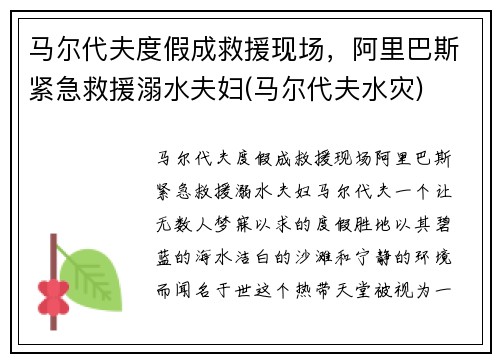 马尔代夫度假成救援现场，阿里巴斯紧急救援溺水夫妇(马尔代夫水灾)

马尔代夫度假成救援现场阿里巴斯紧急救援溺水夫妇马尔代夫一个让无数人梦寐以求的度假胜地以其碧蓝的海水洁白的沙滩和宁静的环境而闻名于世这个热带天堂被视为一